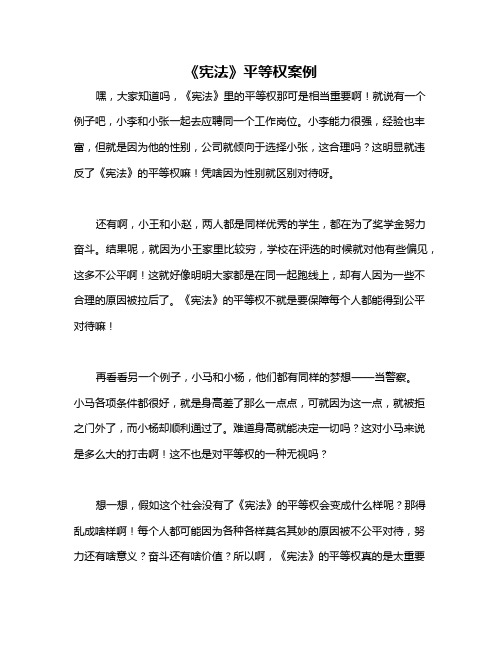 《宪法》平等权案例

嘿，大家知道吗，《宪法》里的平等权那可是相当重要啊！就说有一个例子吧，小李和小张一起去应聘同一个工作岗位。小李能力很强，经验也丰富，但就是因为他的性别，公司就倾向于选择小张，这合理吗？这明显就违反了《宪法》的平等权嘛！凭啥因为性别就区别对待呀。

还有啊，小王和小赵，两人都是同样优秀的学生，都在为了奖学金努力奋斗。结果呢，就因为小王家里比较穷，学校在评选的时候就对他有些偏见，这多不公平啊！这就好像明明大家都是在同一起跑线上，却有人因为一些不合理的原因被拉后了。《宪法》的平等权不就是要保障每个人都能得到公平对待嘛！

再看看另一个例子，小马和小杨，他们都有同样的梦想——当警察。小马各项条件都很好，就是身高差了那么一点点，可就因为这一点，就被拒之门外了，而小杨却顺利通过了。难道身高就能决定一切吗？这对小马来说是多么大的打击啊！这不也是对平等权的一种无视吗？

想一想，假如这个社会没有了《宪法》的平等权会变成什么样呢？那得乱成啥样啊！每个人都可能因为各种各样莫名其妙的原因被不公平对待，努力还有啥意义？奋斗还有啥价值？所以啊，《宪法》的平等权真的是太重要